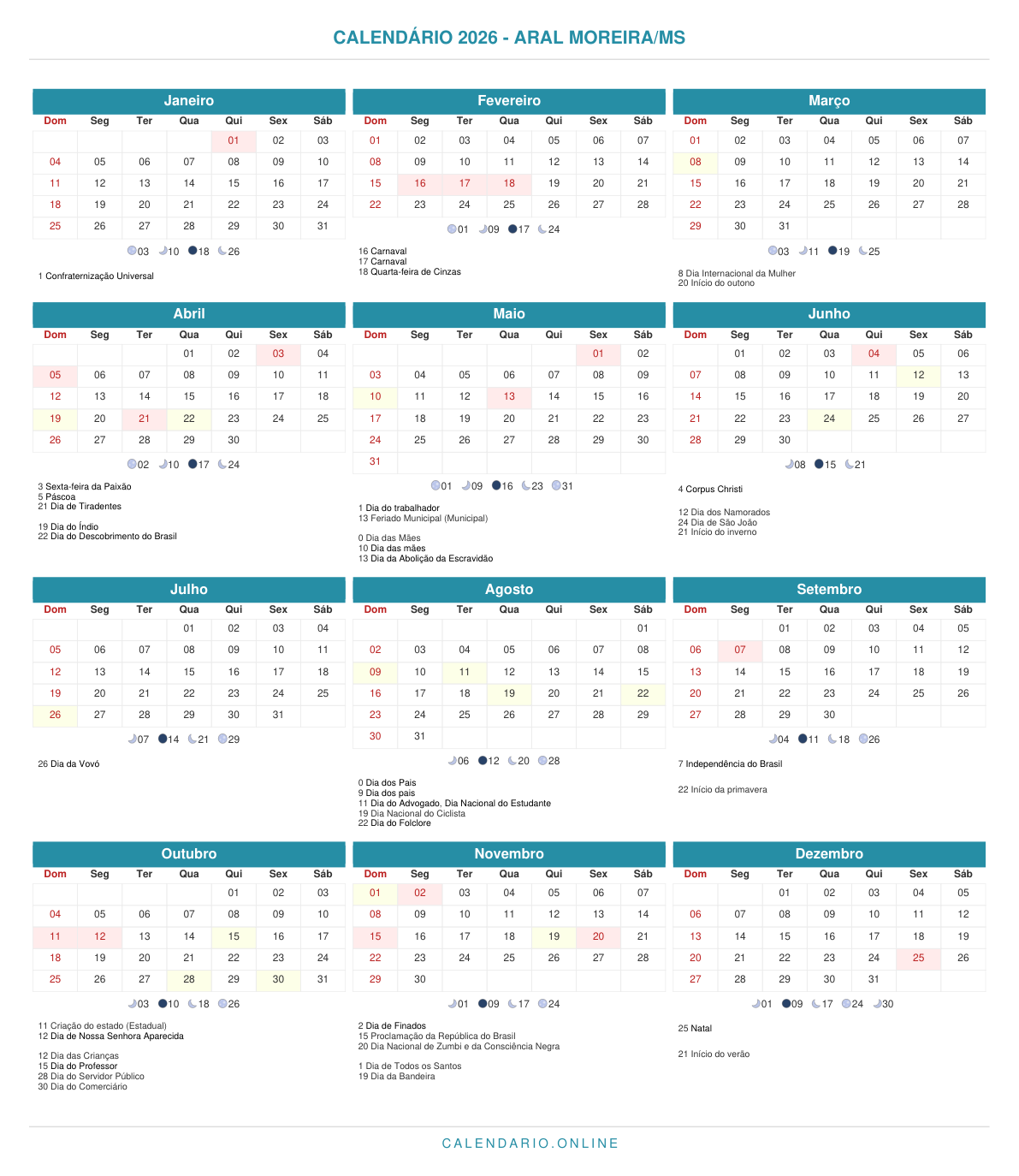 CALENDÁRIO 2026 - ARAL MOREIRA/MS

Janeiro

| Dom | Seg | Ter | Qua | Qui | Sex | Sáb |
|---|---|---|---|---|---|---|
| | | | | 01 | 02 | 03 |
| 04 | 05 | 06 | 07 | 08 | 09 | 10 |
| 11 | 12 | 13 | 14 | 15 | 16 | 17 |
| 18 | 19 | 20 | 21 | 22 | 23 | 24 |
| 25 | 26 | 27 | 28 | 29 | 30 | 31 |

03 10 18 26

1 Confraternização Universal

Fevereiro

| Dom | Seg | Ter | Qua | Qui | Sex | Sáb |
|---|---|---|---|---|---|---|
| 01 | 02 | 03 | 04 | 05 | 06 | 07 |
| 08 | 09 | 10 | 11 | 12 | 13 | 14 |
| 15 | 16 | 17 | 18 | 19 | 20 | 21 |
| 22 | 23 | 24 | 25 | 26 | 27 | 28 |

01 09 17 24

16 Carnaval
17 Carnaval
18 Quarta-feira de Cinzas

Março

| Dom | Seg | Ter | Qua | Qui | Sex | Sáb |
|---|---|---|---|---|---|---|
| 01 | 02 | 03 | 04 | 05 | 06 | 07 |
| 08 | 09 | 10 | 11 | 12 | 13 | 14 |
| 15 | 16 | 17 | 18 | 19 | 20 | 21 |
| 22 | 23 | 24 | 25 | 26 | 27 | 28 |
| 29 | 30 | 31 | | | | |

03 11 19 25

8 Dia Internacional da Mulher
20 Início do outono

Abril

| Dom | Seg | Ter | Qua | Qui | Sex | Sáb |
|---|---|---|---|---|---|---|
| | | | 01 | 02 | 03 | 04 |
| 05 | 06 | 07 | 08 | 09 | 10 | 11 |
| 12 | 13 | 14 | 15 | 16 | 17 | 18 |
| 19 | 20 | 21 | 22 | 23 | 24 | 25 |
| 26 | 27 | 28 | 29 | 30 | | |

02 10 17 24

3 Sexta-feira da Paixão
5 Páscoa
21 Dia de Tiradentes

19 Dia do Índio
22 Dia do Descobrimento do Brasil

Maio

| Dom | Seg | Ter | Qua | Qui | Sex | Sáb |
|---|---|---|---|---|---|---|
| | | | | | 01 | 02 |
| 03 | 04 | 05 | 06 | 07 | 08 | 09 |
| 10 | 11 | 12 | 13 | 14 | 15 | 16 |
| 17 | 18 | 19 | 20 | 21 | 22 | 23 |
| 24 | 25 | 26 | 27 | 28 | 29 | 30 |
| 31 | | | | | | |

01 09 16 23 31

1 Dia do trabalhador
13 Feriado Municipal (Municipal)

0 Dia das Mães
10 Dia das mães
13 Dia da Abolição da Escravidão

Junho

| Dom | Seg | Ter | Qua | Qui | Sex | Sáb |
|---|---|---|---|---|---|---|
| | 01 | 02 | 03 | 04 | 05 | 06 |
| 07 | 08 | 09 | 10 | 11 | 12 | 13 |
| 14 | 15 | 16 | 17 | 18 | 19 | 20 |
| 21 | 22 | 23 | 24 | 25 | 26 | 27 |
| 28 | 29 | 30 | | | | |

08 15 21

4 Corpus Christi

12 Dia dos Namorados
24 Dia de São João
21 Início do inverno

Julho

| Dom | Seg | Ter | Qua | Qui | Sex | Sáb |
|---|---|---|---|---|---|---|
| | | | 01 | 02 | 03 | 04 |
| 05 | 06 | 07 | 08 | 09 | 10 | 11 |
| 12 | 13 | 14 | 15 | 16 | 17 | 18 |
| 19 | 20 | 21 | 22 | 23 | 24 | 25 |
| 26 | 27 | 28 | 29 | 30 | 31 | |

07 14 21 29

26 Dia da Vovó

Agosto

| Dom | Seg | Ter | Qua | Qui | Sex | Sáb |
|---|---|---|---|---|---|---|
| | | | | | | 01 |
| 02 | 03 | 04 | 05 | 06 | 07 | 08 |
| 09 | 10 | 11 | 12 | 13 | 14 | 15 |
| 16 | 17 | 18 | 19 | 20 | 21 | 22 |
| 23 | 24 | 25 | 26 | 27 | 28 | 29 |
| 30 | 31 | | | | | |

06 12 20 28

0 Dia dos Pais
9 Dia dos pais
11 Dia do Advogado, Dia Nacional do Estudante
19 Dia Nacional do Ciclista
22 Dia do Folclore

Setembro

| Dom | Seg | Ter | Qua | Qui | Sex | Sáb |
|---|---|---|---|---|---|---|
| | | 01 | 02 | 03 | 04 | 05 |
| 06 | 07 | 08 | 09 | 10 | 11 | 12 |
| 13 | 14 | 15 | 16 | 17 | 18 | 19 |
| 20 | 21 | 22 | 23 | 24 | 25 | 26 |
| 27 | 28 | 29 | 30 | | | |

04 11 18 26

7 Independência do Brasil

22 Início da primavera

Outubro

| Dom | Seg | Ter | Qua | Qui | Sex | Sáb |
|---|---|---|---|---|---|---|
| | | | | 01 | 02 | 03 |
| 04 | 05 | 06 | 07 | 08 | 09 | 10 |
| 11 | 12 | 13 | 14 | 15 | 16 | 17 |
| 18 | 19 | 20 | 21 | 22 | 23 | 24 |
| 25 | 26 | 27 | 28 | 29 | 30 | 31 |

03 10 18 26

11 Criação do estado (Estadual)
12 Dia de Nossa Senhora Aparecida

12 Dia das Crianças
15 Dia do Professor
28 Dia do Servidor Público
30 Dia do Comerciário

Novembro

| Dom | Seg | Ter | Qua | Qui | Sex | Sáb |
|---|---|---|---|---|---|---|
| 01 | 02 | 03 | 04 | 05 | 06 | 07 |
| 08 | 09 | 10 | 11 | 12 | 13 | 14 |
| 15 | 16 | 17 | 18 | 19 | 20 | 21 |
| 22 | 23 | 24 | 25 | 26 | 27 | 28 |
| 29 | 30 | | | | | |

01 09 17 24

2 Dia de Finados
15 Proclamação da República do Brasil
20 Dia Nacional de Zumbi e da Consciência Negra

1 Dia de Todos os Santos
19 Dia da Bandeira

Dezembro

| Dom | Seg | Ter | Qua | Qui | Sex | Sáb |
|---|---|---|---|---|---|---|
| | | 01 | 02 | 03 | 04 | 05 |
| 06 | 07 | 08 | 09 | 10 | 11 | 12 |
| 13 | 14 | 15 | 16 | 17 | 18 | 19 |
| 20 | 21 | 22 | 23 | 24 | 25 | 26 |
| 27 | 28 | 29 | 30 | 31 | | |

01 09 17 24 30

25 Natal

21 Início do verão

CALENDARIO.ONLINE